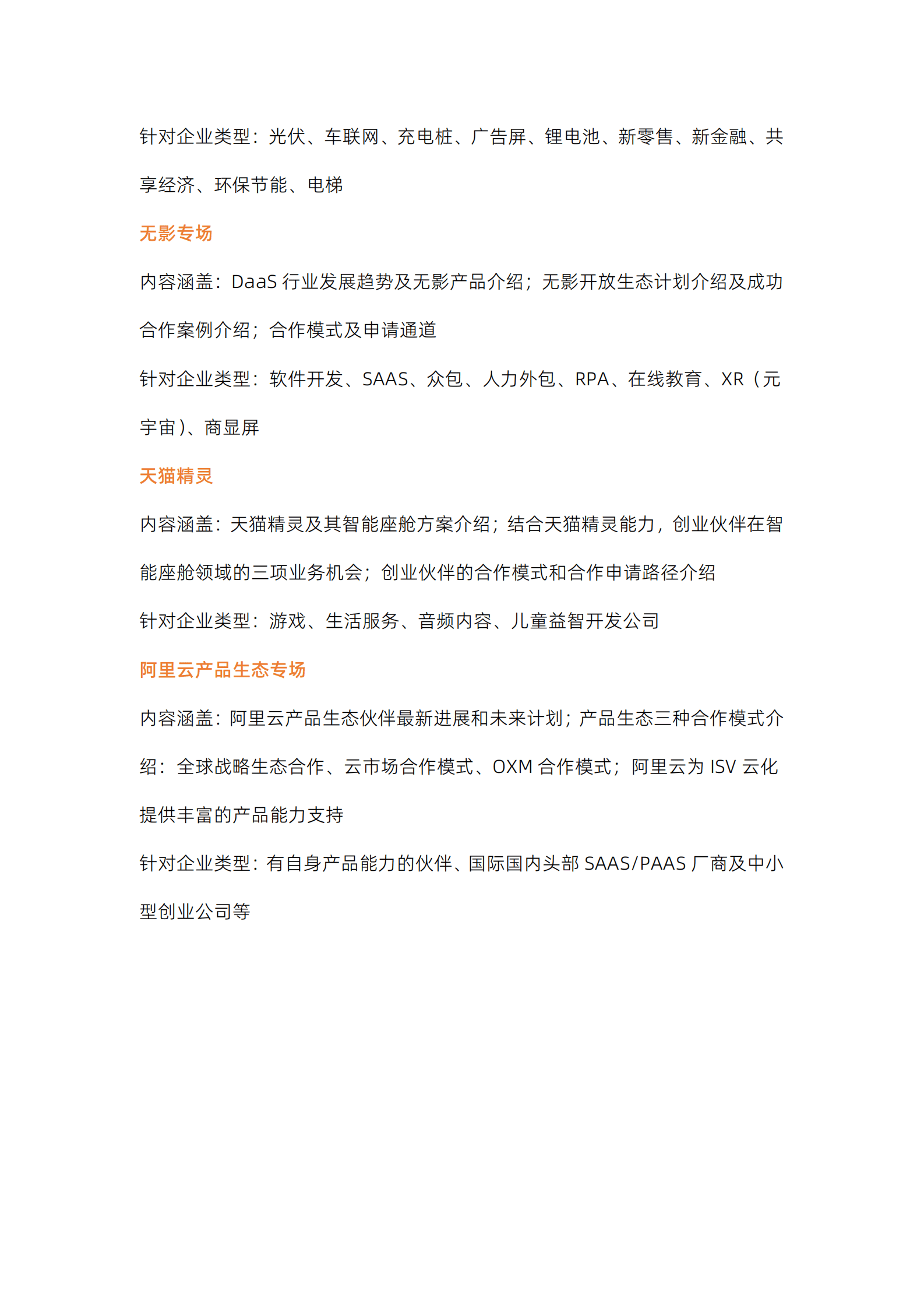 针对企业类型：光伏、车联网、充电桩、广告屏、锂电池、新零售、新金融、共享经济、环保节能、电梯

无影专场

内容涵盖：DaaS 行业发展趋势及无影产品介绍；无影开放生态计划介绍及成功合作案例介绍；合作模式及申请通道

针对企业类型：软件开发、SAAS、众包、人力外包、RPA、在线教育、XR（元宇宙）、商显屏

天猫精灵

内容涵盖：天猫精灵及其智能座舱方案介绍；结合天猫精灵能力，创业伙伴在智能座舱领域的三项业务机会；创业伙伴的合作模式和合作申请路径介绍

针对企业类型：游戏、生活服务、音频内容、儿童益智开发公司

阿里云产品生态专场

内容涵盖：阿里云产品生态伙伴最新进展和未来计划；产品生态三种合作模式介绍：全球战略生态合作、云市场合作模式、OXM 合作模式；阿里云为 ISV 云化提供丰富的产品能力支持

针对企业类型：有自身产品能力的伙伴、国际国内头部 SAAS/PAAS 厂商及中小型创业公司等